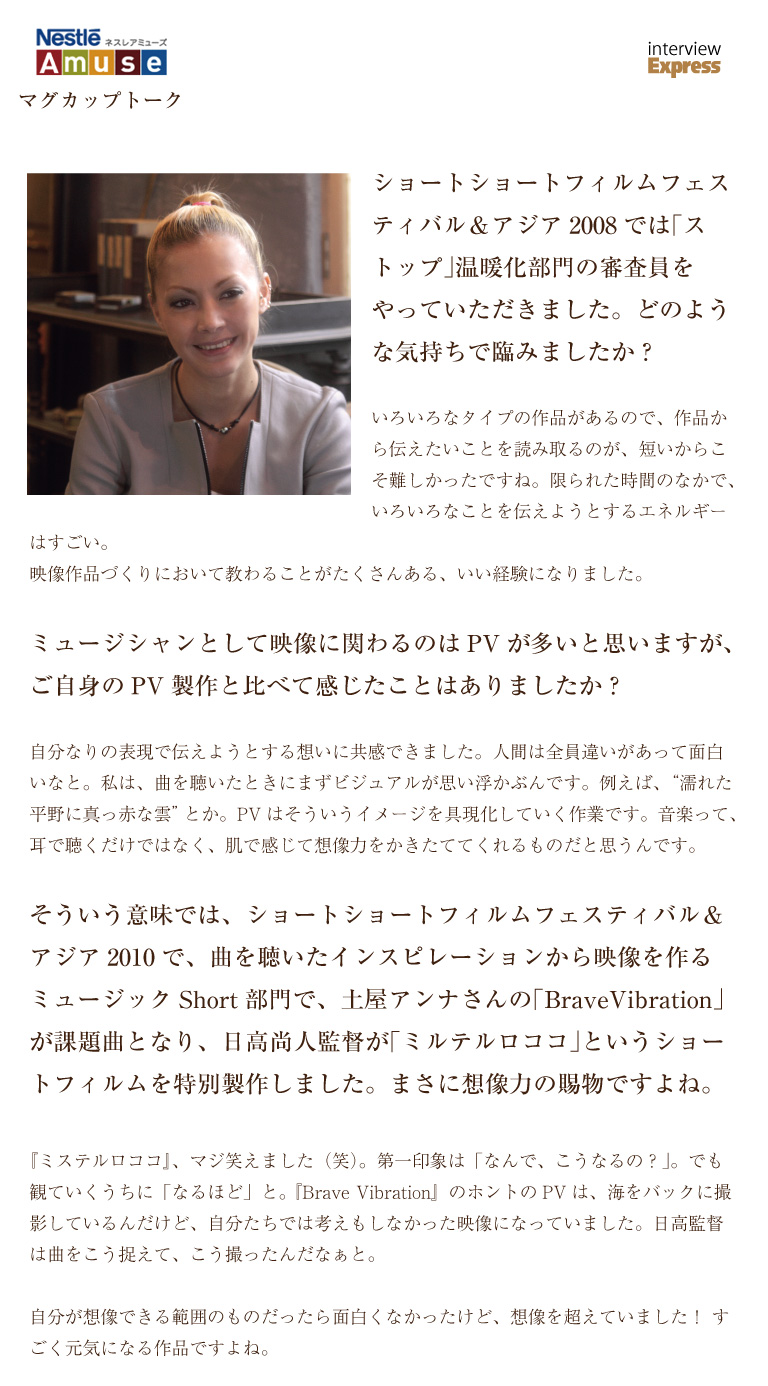 Nestlé ネスレアミューズ
Amuse
マグカップトーク

interview
Express

ショートショートフィルムフェスティバル＆アジア2008では「ストップ」温暖化部門の審査員をやっていただきました。どのような気持ちで臨みましたか？

いろいろなタイプの作品があるので、作品から伝えたいことを読み取るのが、短いからこそ難しかったですね。限られた時間のなかで、いろいろなことを伝えようとするエネルギーはすごい。
映像作品づくりにおいて教わることがたくさんある、いい経験になりました。

ミュージシャンとして映像に関わるのはPVが多いと思いますが、ご自身のPV製作と比べて感じたことはありましたか？

自分なりの表現で伝えようとする想いに共感できました。人間は全員違いがあって面白いなと。私は、曲を聴いたときにまずビジュアルが思い浮かぶんです。例えば、“濡れた平野に真っ赤な雲”とか。PVはそういうイメージを具現化していく作業です。音楽って、耳で聴くだけではなく、肌で感じて想像力をかきたててくれるものだと思うんです。

そういう意味では、ショートショートフィルムフェスティバル＆アジア2010で、曲を聴いたインスピレーションから映像を作るミュージックShort部門で、土屋アンナさんの「BraveVibration」が課題曲となり、日高尚人監督が「ミルテルロココ」というショートフィルムを特別製作しました。まさに想像力の賜物ですよね。

『ミステルロココ』、マジ笑えました（笑）。第一印象は「なんで、こうなるの？」。でも観ていくうちに「なるほど」と。『Brave Vibration』のホントのPVは、海をバックに撮影しているんだけど、自分たちでは考えもしなかった映像になっていました。日高監督は曲をこう捉えて、こう撮ったんだなぁと。

自分が想像できる範囲のものだったら面白くなかったけど、想像を超えていました！すごく元気になる作品ですよね。